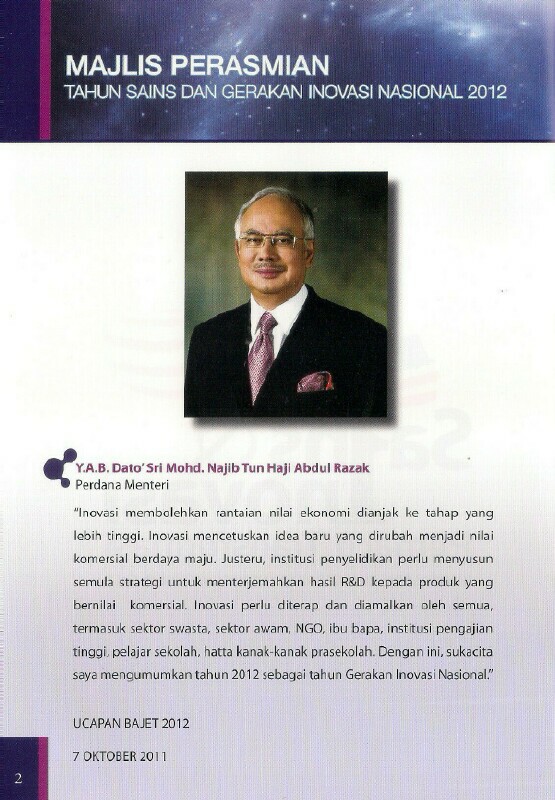 MAJLIS PERASMIAN
TAHUN SAINS DAN GERAKAN INOVASI NASIONAL 2012

Y.A.B. Dato' Sri Mohd. Najib Tun Haji Abdul Razak
Perdana Menteri

"Inovasi membolehkan rantaian nilai ekonomi dianjak ke tahap yang lebih tinggi. Inovasi mencetuskan idea baru yang dirubah menjadi nilai komersial berdaya maju. Justeru, institusi penyelidikan perlu menyusun semula strategi untuk menterjemahkan hasil R&D kepada produk yang bernilai komersial. Inovasi perlu diterap dan diamalkan oleh semua, termasuk sektor swasta, sektor awam, NGO, ibu bapa, institusi pengajian tinggi, pelajar sekolah, hatta kanak-kanak prasekolah. Dengan ini, sukacita saya mengumumkan tahun 2012 sebagai tahun Gerakan Inovasi Nasional."

UCAPAN BAJET 2012

7 OKTOBER 2011

2